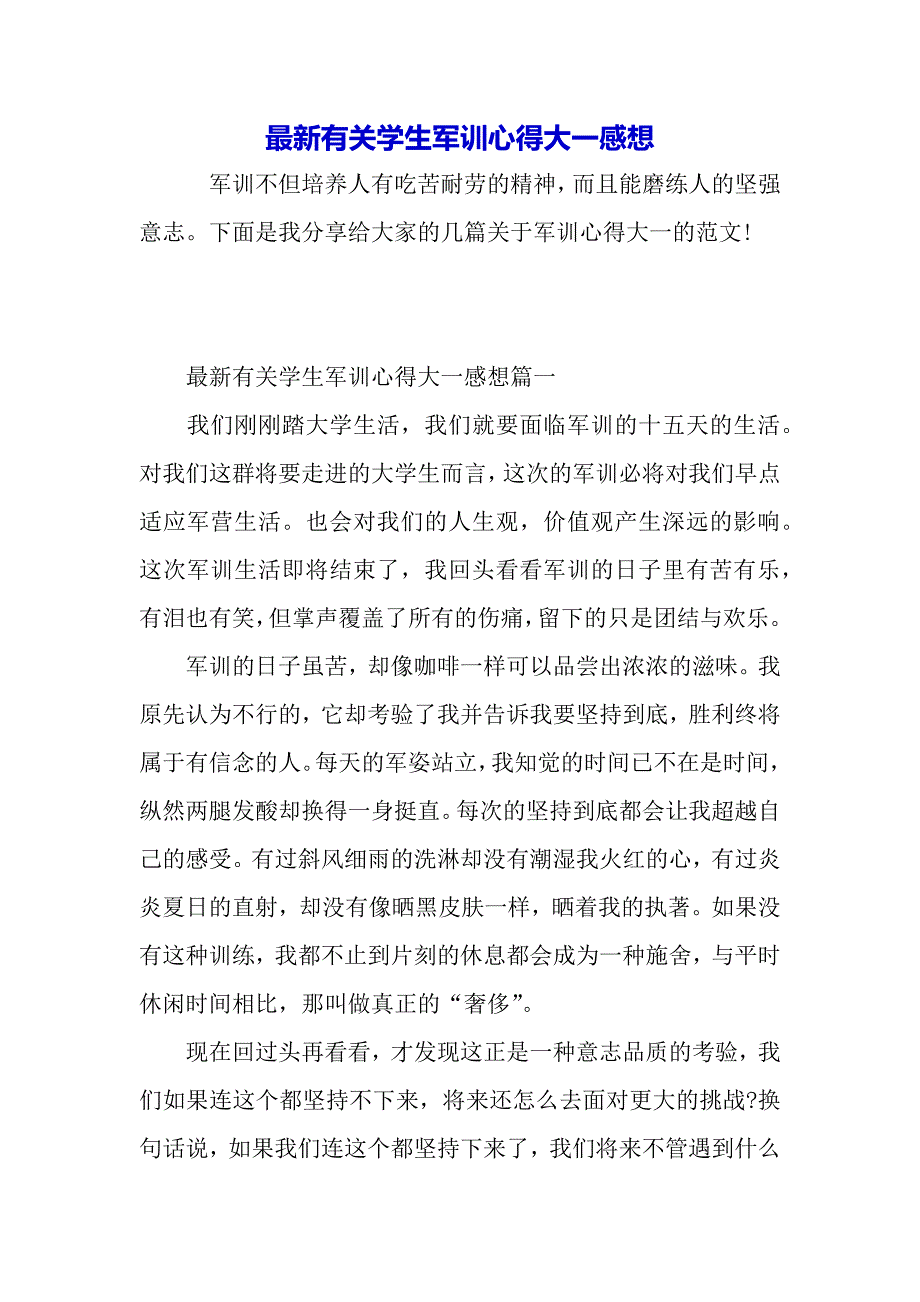 最新有关学生军训心得大一感想

军训不但培养人有吃苦耐劳的精神，而且能磨练人的坚强意志。下面是我分享给大家的几篇关于军训心得大一的范文!

最新有关学生军训心得大一感想篇一

我们刚刚踏大学生活，我们就要面临军训的十五天的生活。对我们这群将要走进的大学生而言，这次的军训必将对我们早点适应军营生活。也会对我们的人生观，价值观产生深远的影响。这次军训生活即将结束了，我回头看看军训的日子里有苦有乐，有泪也有笑，但掌声覆盖了所有的伤痛，留下的只是团结与欢乐。

军训的日子虽苦，却像咖啡一样可以品尝出浓浓的滋味。我原先认为不行的，它却考验了我并告诉我要坚持到底，胜利终将属于有信念的人。每天的军姿站立，我知觉的时间已不在是时间，纵然两腿发酸却换得一身挺直。每次的坚持到底都会让我超越自己的感受。有过斜风细雨的洗淋却没有潮湿我火红的心，有过炎炎夏日的直射，却没有像晒黑皮肤一样，晒着我的执著。如果没有这种训练，我都不止到片刻的休息都会成为一种施舍，与平时休闲时间相比，那叫做真正的“奢侈”。

现在回过头再看看，才发现这正是一种意志品质的考验，我们如果连这个都坚持不下来，将来还怎么去面对更大的挑战?换句话说，如果我们连这个都坚持下来了，我们将来不管遇到什么